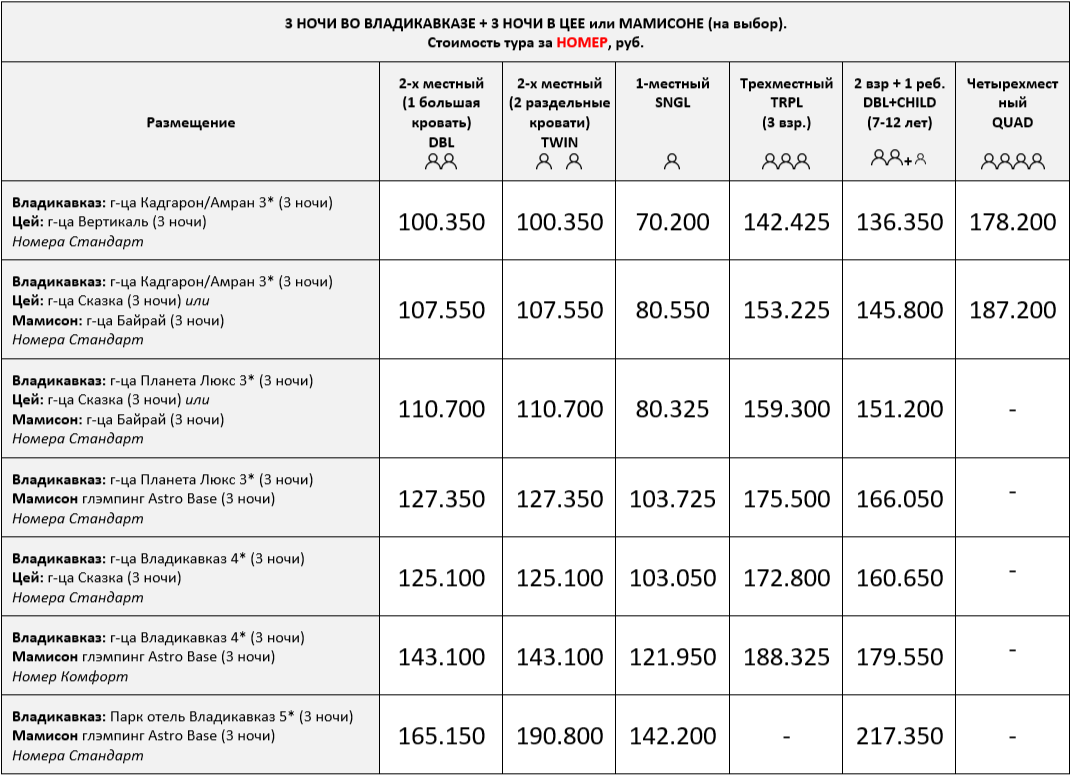 3 НОЧИ ВО ВЛАДИКАВКАЗЕ + 3 НОЧИ В ЦЕЕ или МАМИСОНЕ (на выбор).
Стоимость тура за НОМЕР, руб.

| Размещение | 2-х местный (1 большая кровать) DBL | 2-х местный (2 раздельные кровати) TWIN | 1-местный SNGL | Трехместный TRPL (3 взр.) | 2 взр + 1 реб. DBL+CHILD (7-12 лет) | Четырехместный QUAD |
|---|---|---|---|---|---|---|
| Владикавказ: г-ца Кадгарон/Амран 3* (3 ночи) Цей: г-ца Вертикаль (3 ночи) Номера Стандарт | 100.350 | 100.350 | 70.200 | 142.425 | 136.350 | 178.200 |
| Владикавказ: г-ца Кадгарон/Амран 3* (3 ночи) Цей: г-ца Сказка (3 ночи) или Мамисон: г-ца Байрай (3 ночи) Номера Стандарт | 107.550 | 107.550 | 80.550 | 153.225 | 145.800 | 187.200 |
| Владикавказ: г-ца Планета Люкс 3* (3 ночи) Цей: г-ца Сказка (3 ночи) или Мамисон: г-ца Байрай (3 ночи) Номера Стандарт | 110.700 | 110.700 | 80.325 | 159.300 | 151.200 | - |
| Владикавказ: г-ца Планета Люкс 3* (3 ночи) Мамисон глэмпинг Astro Base (3 ночи) Номера Стандарт | 127.350 | 127.350 | 103.725 | 175.500 | 166.050 | - |
| Владикавказ: г-ца Владикавказ 4* (3 ночи) Цей: г-ца Сказка (3 ночи) Номера Стандарт | 125.100 | 125.100 | 103.050 | 172.800 | 160.650 | - |
| Владикавказ: г-ца Владикавказ 4* (3 ночи) Мамисон глэмпинг Astro Base (3 ночи) Номер Комфорт | 143.100 | 143.100 | 121.950 | 188.325 | 179.550 | - |
| Владикавказ: Парк отель Владикавказ 5* (3 ночи) Мамисон глэмпинг Astro Base (3 ночи) Номера Стандарт | 165.150 | 190.800 | 142.200 | - | 217.350 | - |